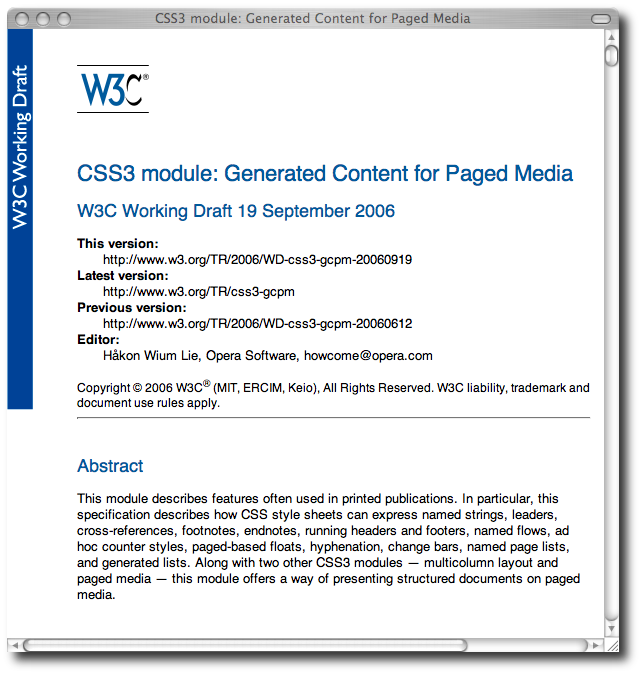 CSS3 module: Generated Content for Paged Media

W3C Working Draft

W3C®

CSS3 module: Generated Content for Paged Media

W3C Working Draft 19 September 2006

This version:
http://www.w3.org/TR/2006/WD-css3-gcpm-20060919
Latest version:
http://www.w3.org/TR/css3-gcpm
Previous version:
http://www.w3.org/TR/2006/WD-css3-gcpm-20060612
Editor:
Håkon Wium Lie, Opera Software, howcome@opera.com

Copyright © 2006 W3C® (MIT, ERCIM, Keio), All Rights Reserved. W3C liability, trademark and document use rules apply.

Abstract

This module describes features often used in printed publications. In particular, this specification describes how CSS style sheets can express named strings, leaders, cross-references, footnotes, endnotes, running headers and footers, named flows, ad hoc counter styles, paged-based floats, hyphenation, change bars, named page lists, and generated lists. Along with two other CSS3 modules — multicolumn layout and paged media — this module offers a way of presenting structured documents on paged media.